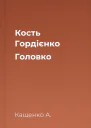 Кость Гордієнко Головко

Кащенко А.